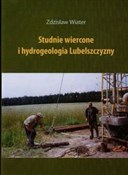 Zdzisław Wiater

Studnie wiercone
i hydrogeologia Lubelszczyzny